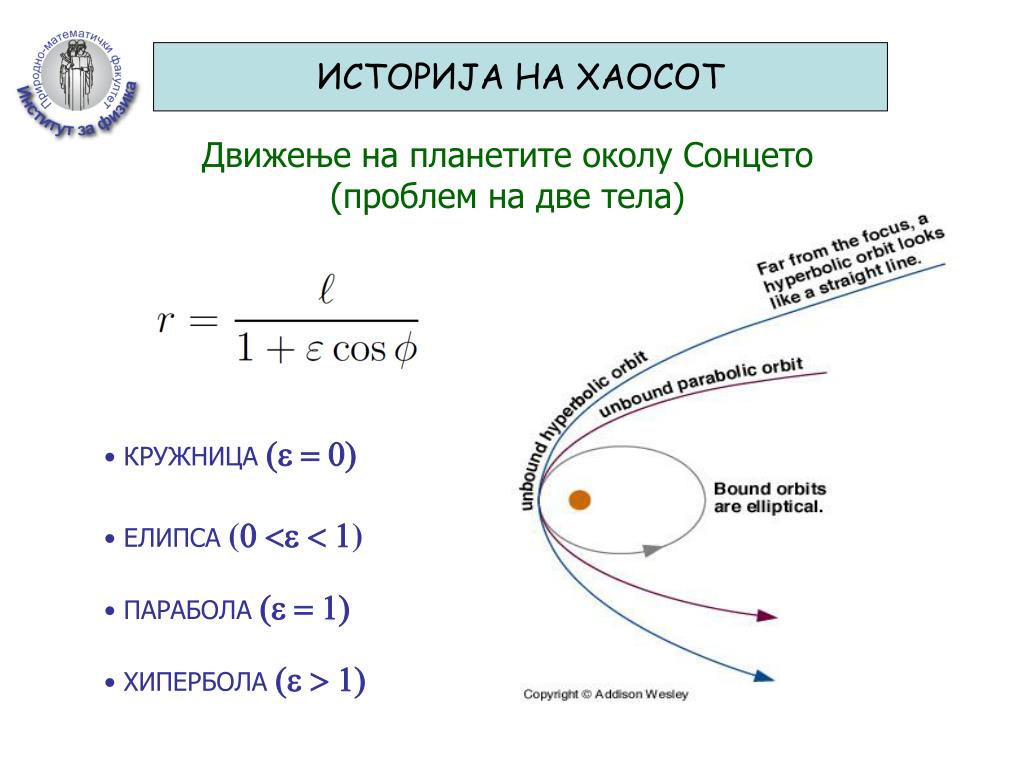 Природно-математички факултет
Институт за физика

ИСТОРИЈА НА ХАОСОТ

Движење на планетите околу Сонцето
(проблем на две тела)

$r = \frac{\ell}{1 + \varepsilon \cos \phi}$

• КРУЖНИЦА $(\varepsilon = 0)$

• ЕЛИПСА $(0 < \varepsilon < 1)$

• ПАРАБОЛА $(\varepsilon = 1)$

• ХИПЕРБОЛА $(\varepsilon > 1)$

Far from the focus, a hyperbolic orbit looks like a straight line.

unbound hyperbolic orbit

unbound parabolic orbit

Bound orbits are elliptical.

Copyright © Addison Wesley